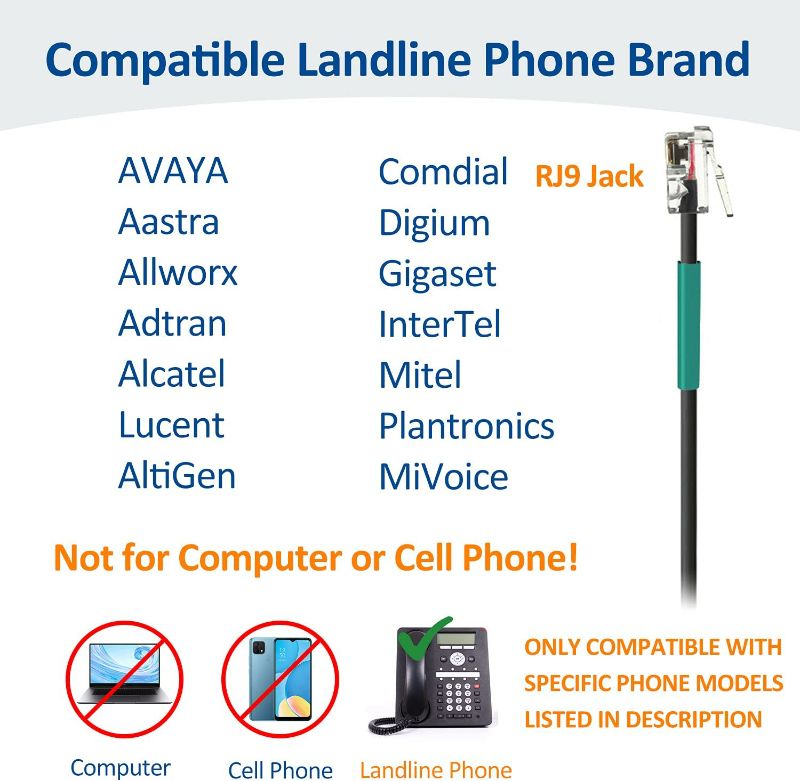 Compatible Landline Phone Brand

AVAYA
Aastra
Allworx
Adtran
Alcatel
Lucent
AltiGen

Comdial
Digium
Gigaset
InterTel
Mitel
Plantronics
MiVoice

RJ9 Jack

Not for Computer or Cell Phone!

Computer

Cell Phone

Landline Phone

ONLY COMPATIBLE WITH SPECIFIC PHONE MODELS LISTED IN DESCRIPTION